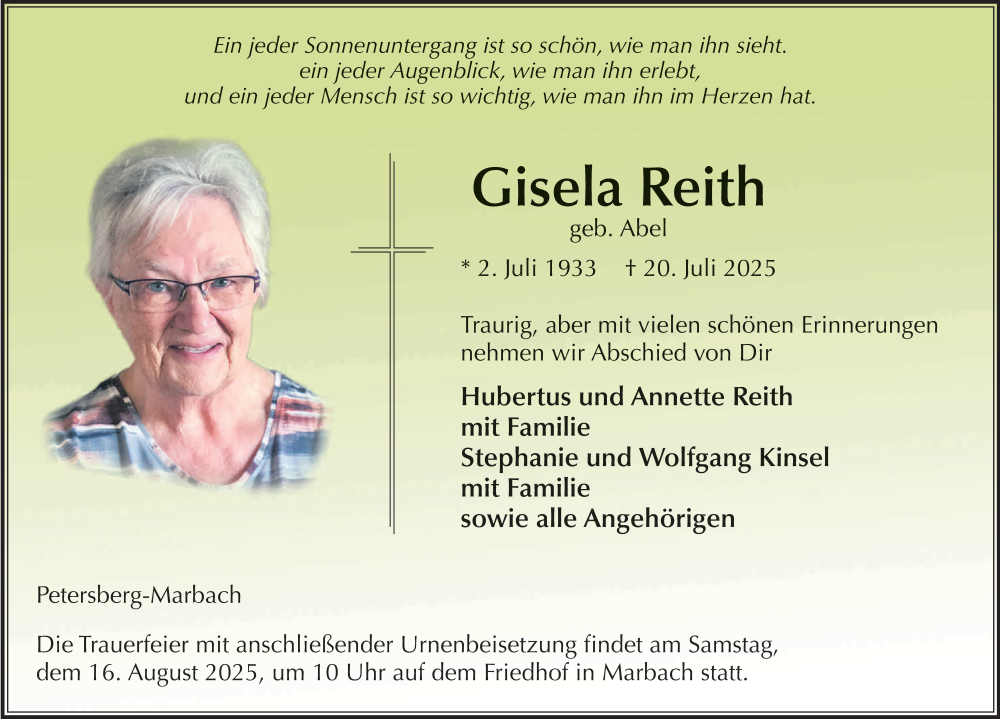 Ein jeder Sonnenuntergang ist so schön, wie man ihn sieht.
ein jeder Augenblick, wie man ihn erlebt,
und ein jeder Mensch ist so wichtig, wie man ihn im Herzen hat.

Gisela Reith
geb. Abel

* 2. Juli 1933 † 20. Juli 2025

Traurig, aber mit vielen schönen Erinnerungen nehmen wir Abschied von Dir

Hubertus und Annette Reith
mit Familie
Stephanie und Wolfgang Kinsel
mit Familie
sowie alle Angehörigen

Petersberg-Marbach

Die Trauerfeier mit anschließender Urnenbeisetzung findet am Samstag, dem 16. August 2025, um 10 Uhr auf dem Friedhof in Marbach statt.